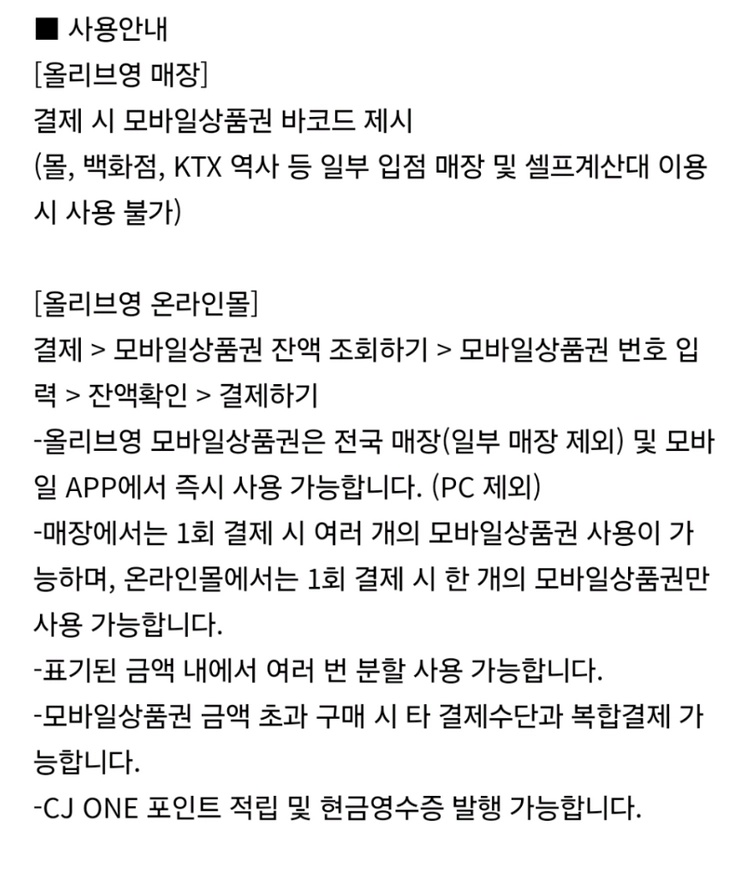 ■ 사용안내
[올리브영 매장]
결제 시 모바일상품권 바코드 제시
(몰, 백화점, KTX 역사 등 일부 입점 매장 및 셀프계산대 이용 시 사용 불가)

[올리브영 온라인몰]
결제 > 모바일상품권 잔액 조회하기 > 모바일상품권 번호 입력 > 잔액확인 > 결제하기
-올리브영 모바일상품권은 전국 매장(일부 매장 제외) 및 모바일 APP에서 즉시 사용 가능합니다. (PC 제외)
-매장에서는 1회 결제 시 여러 개의 모바일상품권 사용이 가능하며, 온라인몰에서는 1회 결제 시 한 개의 모바일상품권만 사용 가능합니다.
-표기된 금액 내에서 여러 번 분할 사용 가능합니다.
-모바일상품권 금액 초과 구매 시 타 결제수단과 복합결제 가능합니다.
-CJ ONE 포인트 적립 및 현금영수증 발행 가능합니다.